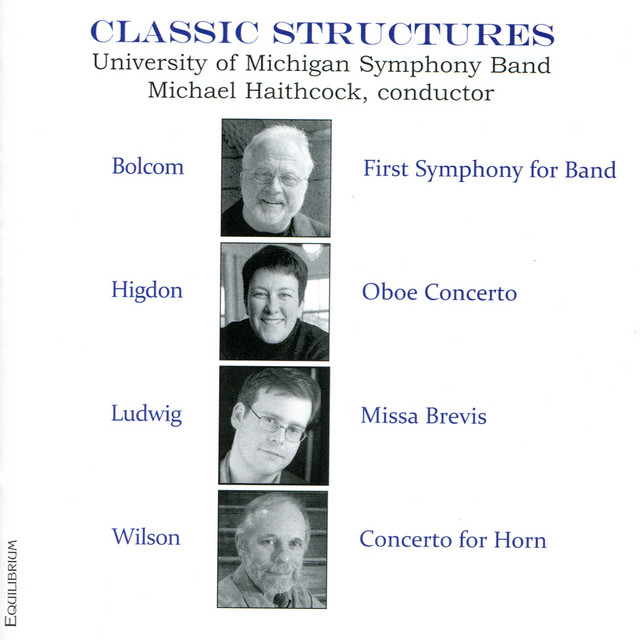 CLASSIC STRUCTURES
University of Michigan Symphony Band
Michael Haithcock, conductor

Bolcom
First Symphony for Band

Higdon
Oboe Concerto

Ludwig
Missa Brevis

Wilson
Concerto for Horn

EQUILIBRIUM